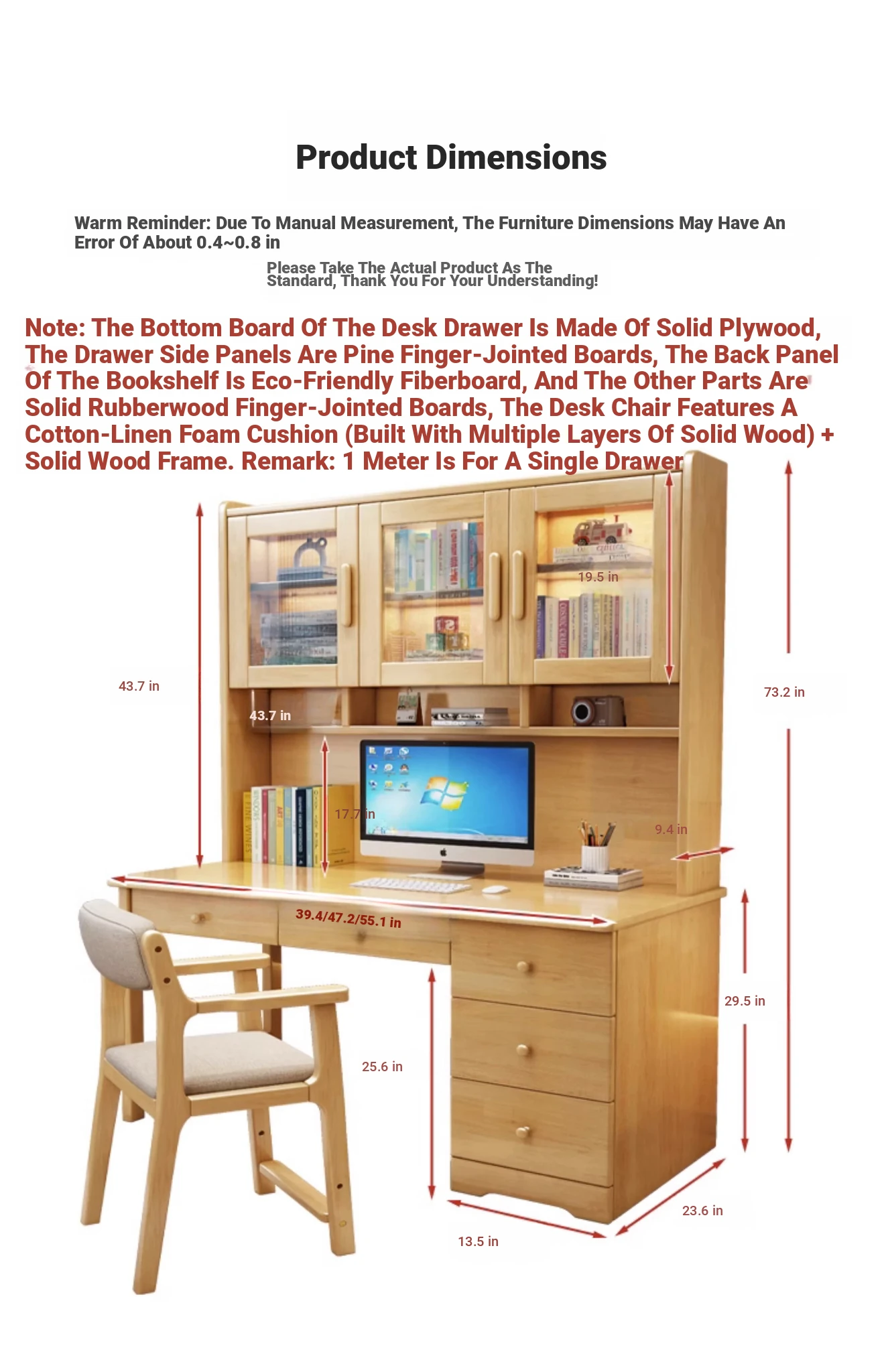 Product Dimensions

Warm Reminder: Due To Manual Measurement, The Furniture Dimensions May Have An Error Of About 0.4~0.8 in

Please Take The Actual Product As The Standard, Thank You For Your Understanding!

Note: The Bottom Board Of The Desk Drawer Is Made Of Solid Plywood, The Drawer Side Panels Are Pine Finger-Jointed Boards, The Back Panel Of The Bookshelf Is Eco-Friendly Fiberboard, And The Other Parts Are Solid Rubberwood Finger-Jointed Boards, The Desk Chair Features A Cotton-Linen Foam Cushion (Built With Multiple Layers Of Solid Wood) + Solid Wood Frame. Remark: 1 Meter Is For A Single Drawer

19.5 in

43.7 in

43.7 in

73.2 in

17.7 in

9.4 in

39.4/47.2/55.1 in

29.5 in

25.6 in

23.6 in

13.5 in